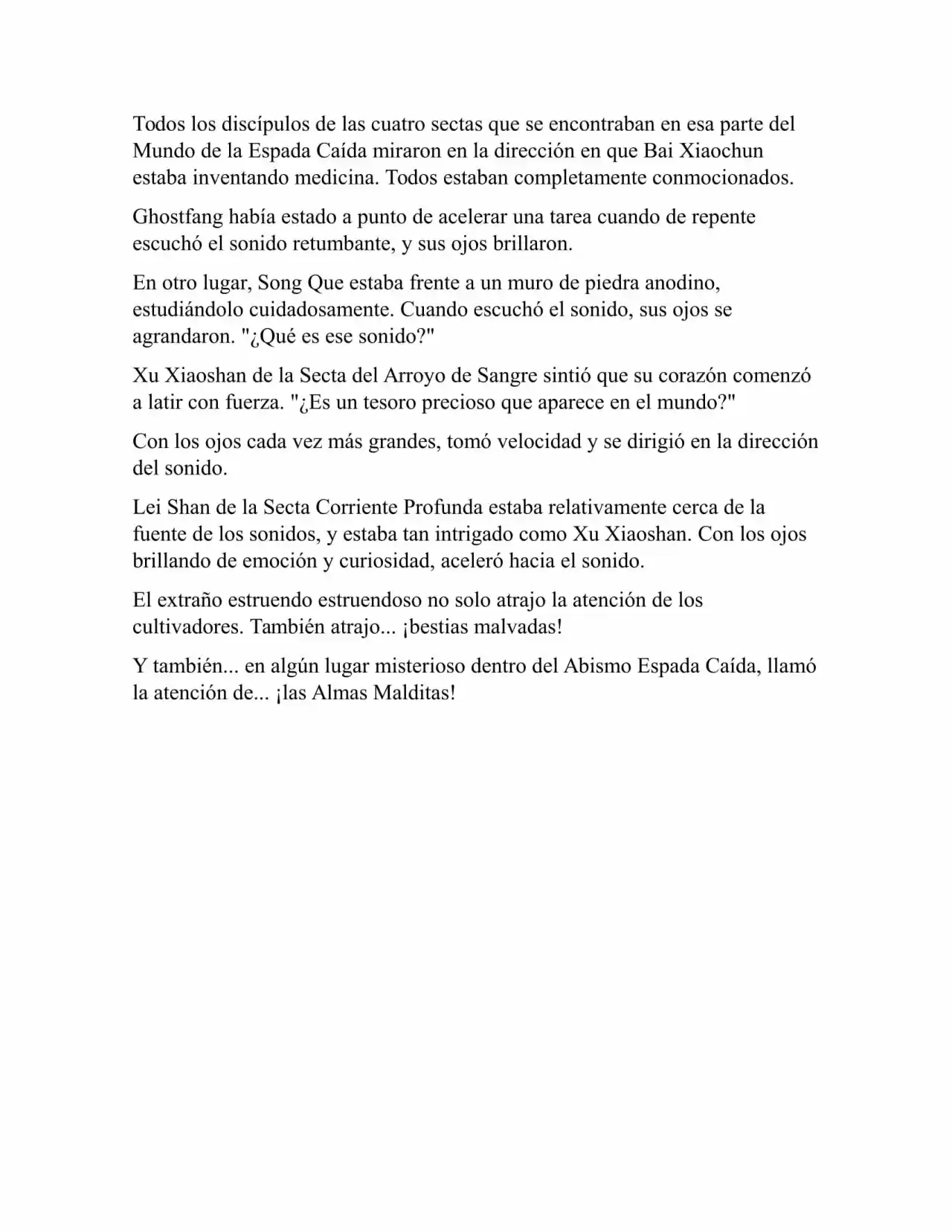 Todos los discípulos de las cuatro sectas que se encontraban en esa parte del Mundo de la Espada Caída miraron en la dirección en que Bai Xiaochun estaba inventando medicina. Todos estaban completamente conmocionados.

Ghostfang había estado a punto de acelerar una tarea cuando de repente escuchó el sonido retumbante, y sus ojos brillaron.

En otro lugar, Song Que estaba frente a un muro de piedra anodino, estudiándolo cuidadosamente. Cuando escuchó el sonido, sus ojos se agrandaron. "¿Qué es ese sonido?"

Xu Xiaoshan de la Secta del Arroyo de Sangre sintió que su corazón comenzó a latir con fuerza. "¿Es un tesoro precioso que aparece en el mundo?"

Con los ojos cada vez más grandes, tomó velocidad y se dirigió en la dirección del sonido.

Lei Shan de la Secta Corriente Profunda estaba relativamente cerca de la fuente de los sonidos, y estaba tan intrigado como Xu Xiaoshan. Con los ojos brillando de emoción y curiosidad, aceleró hacia el sonido.

El extraño estruendo estruendoso no solo atrajo la atención de los cultivadores. También atrajo... ¡bestias malvadas!

Y también... en algún lugar misterioso dentro del Abismo Espada Caída, llamó la atención de... ¡las Almas Malditas!